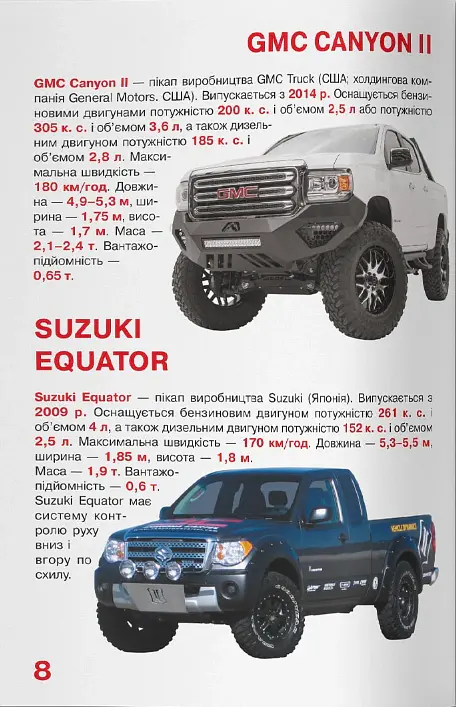 GMC CANYON II

GMC Canyon II — пікап виробництва GMC Truck (США; холдингова компанія General Motors. США). Випускається з 2014 р. Оснащується бензиновими двигунами потужністю 200 к. с. і об'ємом 2,5 л або потужністю 305 к. с. і об'ємом 3,6 л, а також дизельним двигуном потужністю 185 к. с. і об'ємом 2,8 л. Максимальна швидкість — 180 км/год. Довжина — 4,9–5,3 м, ширина — 1,75 м, висота — 1,7 м. Маса — 2,1–2,4 т. Вантажопідйомність — 0,65 т.

SUZUKI EQUATOR

Suzuki Equator — пікап виробництва Suzuki (Японія). Випускається з 2009 р. Оснащується бензиновим двигуном потужністю 261 к. с. і об'ємом 4 л, а також дизельним двигуном потужністю 152 к. с. і об'ємом 2,5 л. Максимальна швидкість — 170 км/год. Довжина — 5,3–5,5 м, ширина — 1,85 м, висота — 1,8 м. Маса — 1,9 т. Вантажопідйомність — 0,6 т. Suzuki Equator має систему контролю руху вниз і вгору по схилу.

8